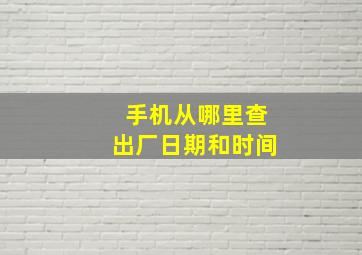 手机从哪里查
出厂日期和时间